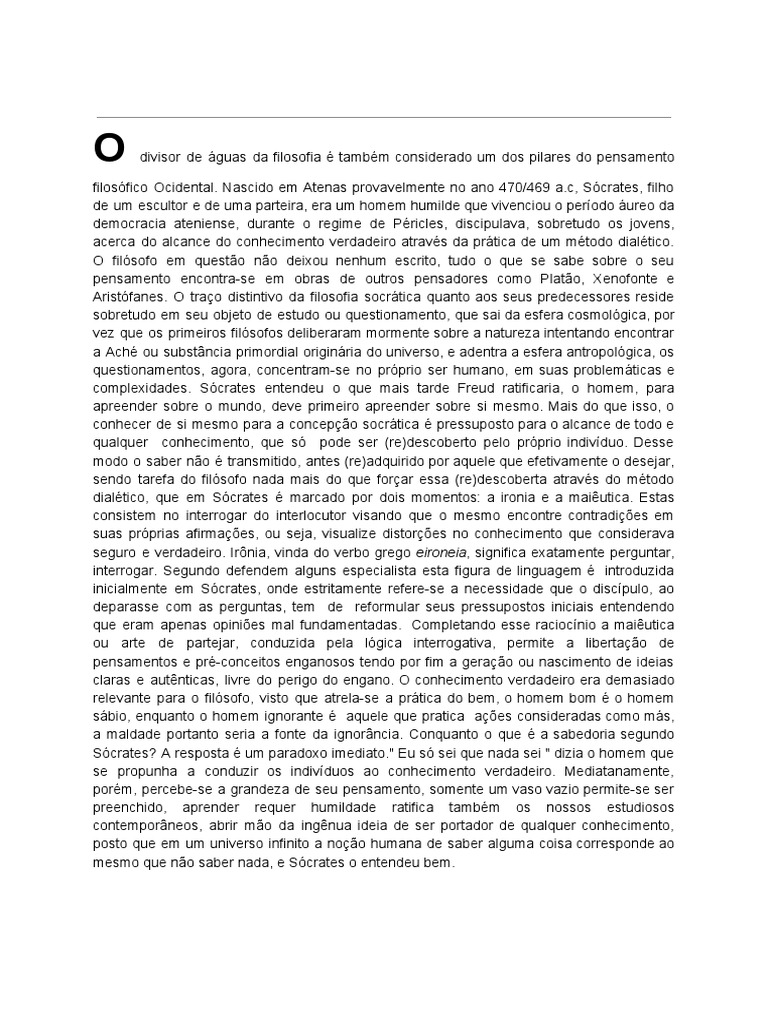 O divisor de águas da filosofia é também considerado um dos pilares do pensamento filosófico Ocidental. Nascido em Atenas provavelmente no ano 470/469 a.c, Sócrates, filho de um escultor e de uma parteira, era um homem humilde que vivenciou o período áureo da democracia ateniense, durante o regime de Péricles, discipulava, sobretudo os jovens, acerca do alcance do conhecimento verdadeiro através da prática de um método dialético. O filósofo em questão não deixou nenhum escrito, tudo o que se sabe sobre o seu pensamento encontra-se em obras de outros pensadores como Platão, Xenofonte e Aristófanes. O traço distintivo da filosofia socrática quanto aos seus predecessores reside sobretudo em seu objeto de estudo ou questionamento, que sai da esfera cosmológica, por vez que os primeiros filósofos deliberaram mormente sobre a natureza intentando encontrar a Aché ou substância primordial originária do universo, e adentra a esfera antropológica, os questionamentos, agora, concentram-se no próprio ser humano, em suas problemáticas e complexidades. Sócrates entendeu o que mais tarde Freud ratificaria, o homem, para apreender sobre o mundo, deve primeiro apreender sobre si mesmo. Mais do que isso, o conhecer de si mesmo para a concepção socrática é pressuposto para o alcance de todo e qualquer conhecimento, que só pode ser (re)descoberto pelo próprio indivíduo. Desse modo o saber não é transmitido, antes (re)adquirido por aquele que efetivamente o desejar, sendo tarefa do filósofo nada mais do que forçar essa (re)descoberta através do método dialético, que em Sócrates é marcado por dois momentos: a ironia e a maiêutica. Estas consistem no interrogar do interlocutor visando que o mesmo encontre contradições em suas próprias afirmações, ou seja, visualize distorções no conhecimento que considerava seguro e verdadeiro. Irônia, vinda do verbo grego eironeia, significa exatamente perguntar, interrogar. Segundo defendem alguns especialista esta figura de linguagem é introduzida inicialmente em Sócrates, onde estritamente refere-se a necessidade que o discípulo, ao deparasse com as perguntas, tem de reformular seus pressupostos iniciais entendendo que eram apenas opiniões mal fundamentadas. Completando esse raciocínio a maiêutica ou arte de partejar, conduzida pela lógica interrogativa, permite a libertação de pensamentos e pré-conceitos enganosos tendo por fim a geração ou nascimento de ideias claras e autênticas, livre do perigo do engano. O conhecimento verdadeiro era demasiado relevante para o filósofo, visto que atrela-se a prática do bem, o homem bom é o homem sábio, enquanto o homem ignorante é aquele que pratica ações consideradas como más, a maldade portanto seria a fonte da ignorância. Conquanto o que é a sabedoria segundo Sócrates? A resposta é um paradoxo imediato." Eu só sei que nada sei " dizia o homem que se propunha a conduzir os indivíduos ao conhecimento verdadeiro. Mediatanamente, porém, percebe-se a grandeza de seu pensamento, somente um vaso vazio permite-se ser preenchido, aprender requer humildade ratifica também os nossos estudiosos contemporâneos, abrir mão da ingênua ideia de ser portador de qualquer conhecimento, posto que em um universo infinito a noção humana de saber alguma coisa corresponde ao mesmo que não saber nada, e Sócrates o entendeu bem.